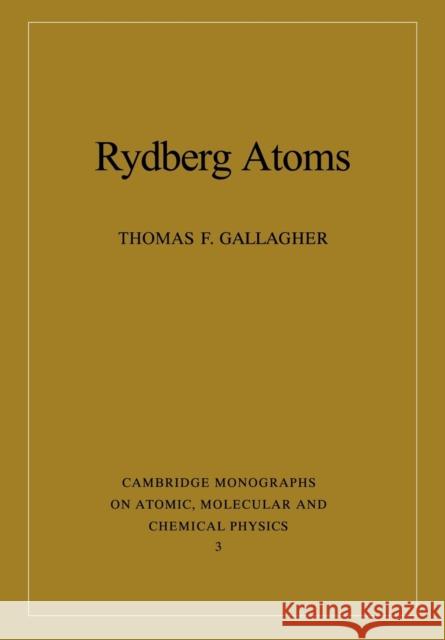 Rydberg Atoms

THOMAS F. GALLAGHER

CAMBRIDGE MONOGRAPHS ON ATOMIC, MOLECULAR AND CHEMICAL PHYSICS
3